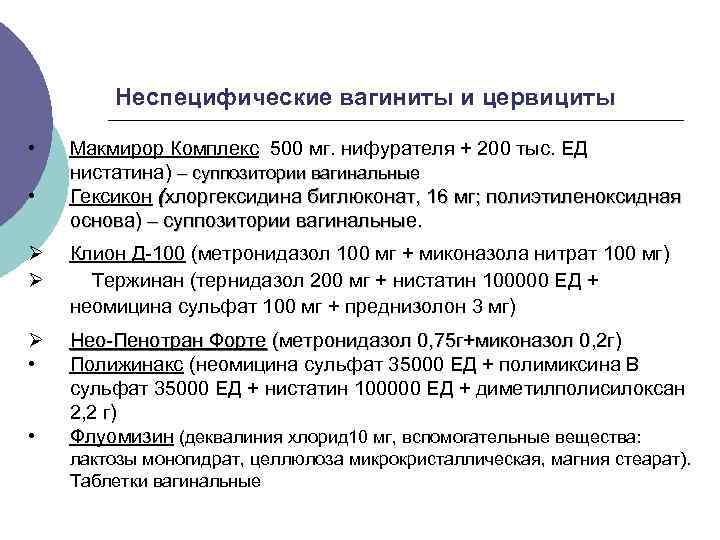 Неспецифические вагиниты и цервициты

• Макмирор Комплекс 500 мг. нифурателя + 200 тыс. ЕД нистатина) – суппозитории вагинальные
• Гексикон (хлоргексидина биглюконат, 16 мг; полиэтиленоксидная основа) – суппозитории вагинальные.
➢ Клион Д-100 (метронидазол 100 мг + миконазола нитрат 100 мг)
➢ Тержинан (тернидазол 200 мг + нистатин 100000 ЕД + неомицина сульфат 100 мг + преднизолон 3 мг)
➢ Нео-Пенотран Форте (метронидазол 0,75г+миконазол 0,2г)
• Полижинакс (неомицина сульфат 35000 ЕД + полимиксина В сульфат 35000 ЕД + нистатин 100000 ЕД + диметилполисилоксан 2,2 г)
• Флуомизин (деквалиния хлорид10 мг, вспомогательные вещества: лактозы моногидрат, целлюлоза микрокристаллическая, магния стеарат). Таблетки вагинальные